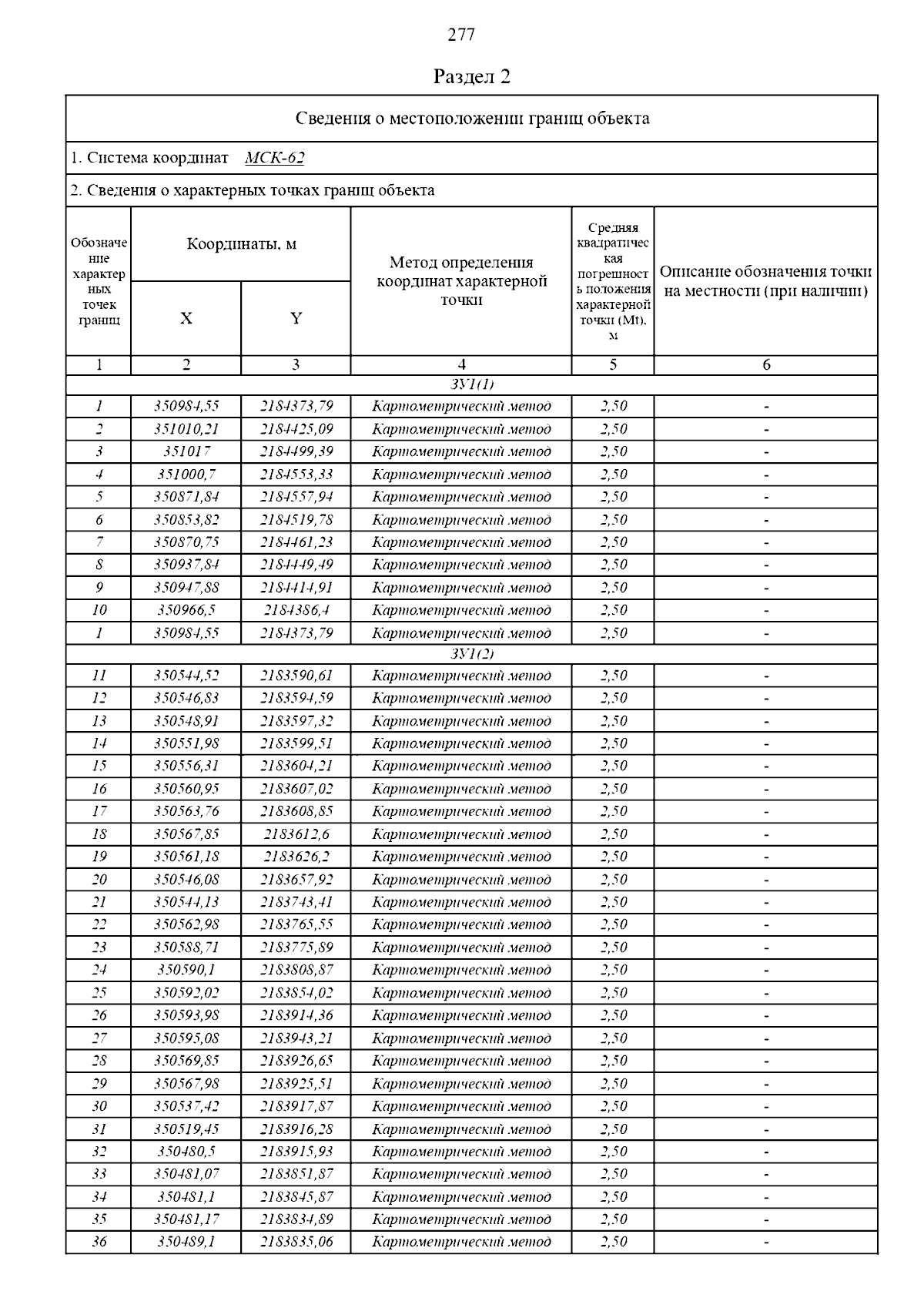 277

Раздел 2

Сведения о местоположении границ объекта

1. Система координат МСК-62

2. Сведения о характерных точках границ объекта

| Обозначение характерных точек границ | Координаты, м X | Координаты, м Y | Метод определения координат характерной точки | Средняя квадратическая погрешность положения характерной точки (Mt), м | Описание обозначения точки на местности (при наличии) |
|---|---|---|---|---|---|
| 1 | 2 | 3 | 4 | 5 | 6 |
| ЗУ1(1) | | | | | |
| 1 | 350984,55 | 2184373,79 | Картометрический метод | 2,50 | - |
| 2 | 351010,21 | 2184425,09 | Картометрический метод | 2,50 | - |
| 3 | 351017 | 2184499,39 | Картометрический метод | 2,50 | - |
| 4 | 351000,7 | 2184553,33 | Картометрический метод | 2,50 | - |
| 5 | 350871,84 | 2184557,94 | Картометрический метод | 2,50 | - |
| 6 | 350853,82 | 2184519,78 | Картометрический метод | 2,50 | - |
| 7 | 350870,75 | 2184461,23 | Картометрический метод | 2,50 | - |
| 8 | 350937,84 | 2184449,49 | Картометрический метод | 2,50 | - |
| 9 | 350947,88 | 2184414,91 | Картометрический метод | 2,50 | - |
| 10 | 350966,5 | 2184386,4 | Картометрический метод | 2,50 | - |
| 1 | 350984,55 | 2184373,79 | Картометрический метод | 2,50 | - |
| ЗУ1(2) | | | | | |
| 11 | 350544,52 | 2183590,61 | Картометрический метод | 2,50 | - |
| 12 | 350546,83 | 2183594,59 | Картометрический метод | 2,50 | - |
| 13 | 350548,91 | 2183597,32 | Картометрический метод | 2,50 | - |
| 14 | 350551,98 | 2183599,51 | Картометрический метод | 2,50 | - |
| 15 | 350556,31 | 2183604,21 | Картометрический метод | 2,50 | - |
| 16 | 350560,95 | 2183607,02 | Картометрический метод | 2,50 | - |
| 17 | 350563,76 | 2183608,85 | Картометрический метод | 2,50 | - |
| 18 | 350567,85 | 2183612,6 | Картометрический метод | 2,50 | - |
| 19 | 350561,18 | 2183626,2 | Картометрический метод | 2,50 | - |
| 20 | 350546,08 | 2183657,92 | Картометрический метод | 2,50 | - |
| 21 | 350544,13 | 2183743,41 | Картометрический метод | 2,50 | - |
| 22 | 350562,98 | 2183765,55 | Картометрический метод | 2,50 | - |
| 23 | 350588,71 | 2183775,89 | Картометрический метод | 2,50 | - |
| 24 | 350590,1 | 2183808,87 | Картометрический метод | 2,50 | - |
| 25 | 350592,02 | 2183854,02 | Картометрический метод | 2,50 | - |
| 26 | 350593,98 | 2183914,36 | Картометрический метод | 2,50 | - |
| 27 | 350595,08 | 2183943,21 | Картометрический метод | 2,50 | - |
| 28 | 350569,85 | 2183926,65 | Картометрический метод | 2,50 | - |
| 29 | 350567,98 | 2183925,51 | Картометрический метод | 2,50 | - |
| 30 | 350537,42 | 2183917,87 | Картометрический метод | 2,50 | - |
| 31 | 350519,45 | 2183916,28 | Картометрический метод | 2,50 | - |
| 32 | 350480,5 | 2183915,93 | Картометрический метод | 2,50 | - |
| 33 | 350481,07 | 2183851,87 | Картометрический метод | 2,50 | - |
| 34 | 350481,1 | 2183845,87 | Картометрический метод | 2,50 | - |
| 35 | 350481,17 | 2183834,89 | Картометрический метод | 2,50 | - |
| 36 | 350489,1 | 2183835,06 | Картометрический метод | 2,50 | - |